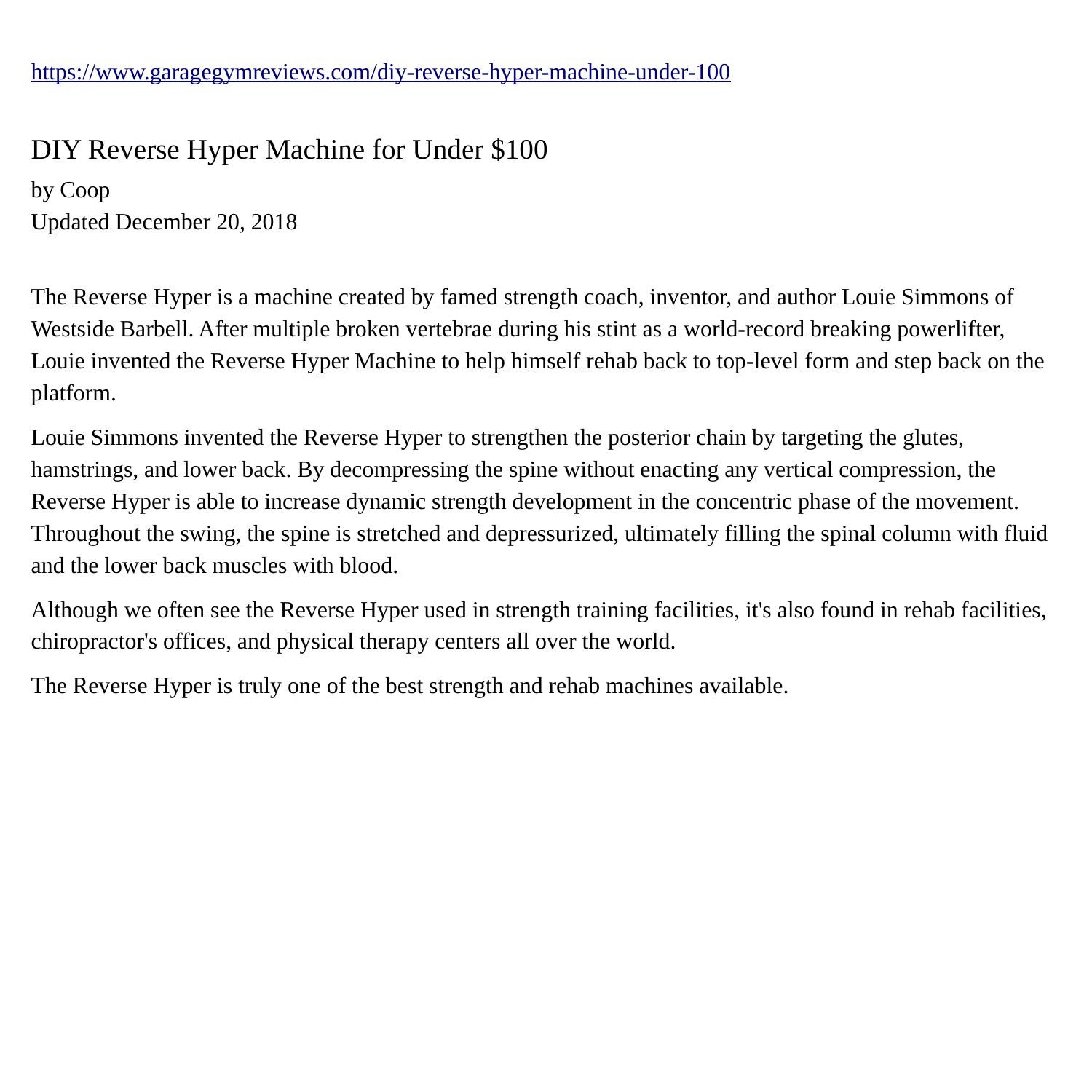 https://www.garagegymreviews.com/diy-reverse-hyper-machine-under-100

DIY Reverse Hyper Machine for Under $100

by Coop
Updated December 20, 2018

The Reverse Hyper is a machine created by famed strength coach, inventor, and author Louie Simmons of Westside Barbell. After multiple broken vertebrae during his stint as a world-record breaking powerlifter, Louie invented the Reverse Hyper Machine to help himself rehab back to top-level form and step back on the platform.

Louie Simmons invented the Reverse Hyper to strengthen the posterior chain by targeting the glutes, hamstrings, and lower back. By decompressing the spine without enacting any vertical compression, the Reverse Hyper is able to increase dynamic strength development in the concentric phase of the movement. Throughout the swing, the spine is stretched and depressurized, ultimately filling the spinal column with fluid and the lower back muscles with blood.

Although we often see the Reverse Hyper used in strength training facilities, it's also found in rehab facilities, chiropractor's offices, and physical therapy centers all over the world.

The Reverse Hyper is truly one of the best strength and rehab machines available.